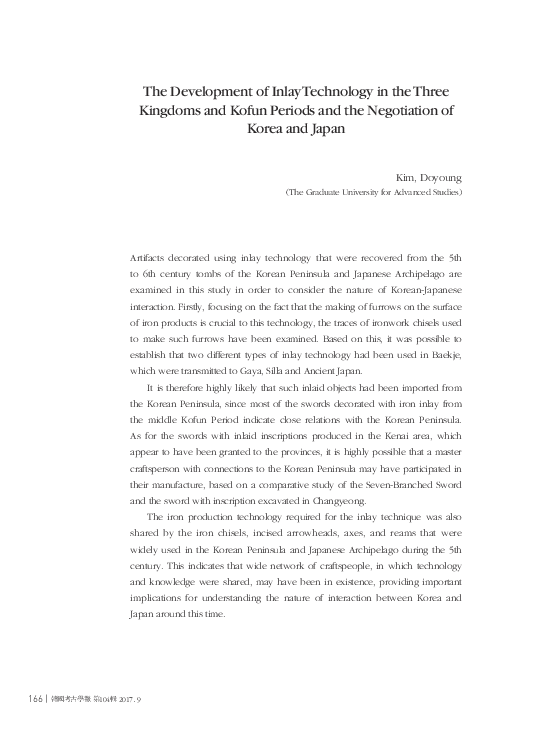 The Development of Inlay Technology in the Three Kingdoms and Kofun Periods and the Negotiation of Korea and Japan

Kim, Doyoung
(The Graduate University for Advanced Studies)

Artifacts decorated using inlay technology that were recovered from the 5th to 6th century tombs of the Korean Peninsula and Japanese Archipelago are examined in this study in order to consider the nature of Korean-Japanese interaction. Firstly, focusing on the fact that the making of furrows on the surface of iron products is crucial to this technology, the traces of ironwork chisels used to make such furrows have been examined. Based on this, it was possible to establish that two different types of inlay technology had been used in Baekje, which were transmitted to Gaya, Silla and Ancient Japan.

It is therefore highly likely that such inlaid objects had been imported from the Korean Peninsula, since most of the swords decorated with iron inlay from the middle Kofun Period indicate close relations with the Korean Peninsula. As for the swords with inlaid inscriptions produced in the Kenai area, which appear to have been granted to the provinces, it is highly possible that a master craftsperson with connections to the Korean Peninsula may have participated in their manufacture, based on a comparative study of the Seven-Branched Sword and the sword with inscription excavated in Changyeong.

The iron production technology required for the inlay technique was also shared by the iron chisels, incised arrowheads, axes, and reams that were widely used in the Korean Peninsula and Japanese Archipelago during the 5th century. This indicates that wide network of craftspeople, in which technology and knowledge were shared, may have been in existence, providing important implications for understanding the nature of interaction between Korea and Japan around this time.

166 | 韓國考古學報 第104輯 2017. 9